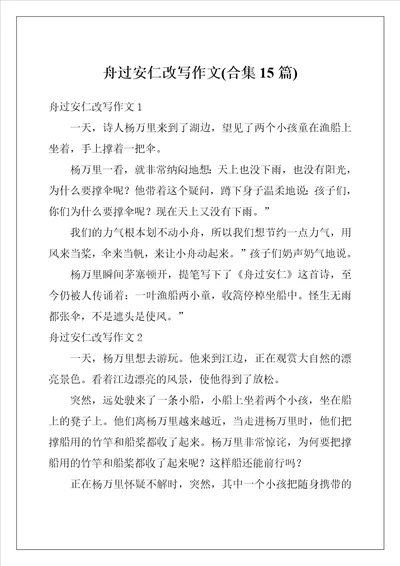 舟过安仁改写作文(合集15篇)

舟过安仁改写作文1

一天，诗人杨万里来到了湖边，望见了两个小孩童在渔船上坐着，手上撑着一把伞。

杨万里一看，就非常纳闷地想：天上也没下雨，也没有阳光，为什么要撑伞呢？他带着这个疑问，蹲下身子温柔地说：孩子们，你们为什么要撑伞呢？现在天上又没有下雨。”

我们的力气根本划不动小舟，所以我们想节约一点力气，用风来当桨，伞来当帆，来让小舟动起来。”孩子们奶声奶气地说。

杨万里瞬间茅塞顿开，提笔写下了《舟过安仁》这首诗，至今仍被人传诵着：一叶渔船两小童，收篙停棹坐船中。怪生无雨都张伞，不是遮头是使风。”

舟过安仁改写作文2

一天，杨万里想去游玩。他来到江边，正在观赏大自然的漂亮景色。看着江边漂亮的风景，使他得到了放松。

突然，远处驶来了一条小船，小船上坐着两个小孩，坐在船上的凳子上。他们离杨万里越来越近，当走进杨万里时，他们把撑船用的竹竿和船桨都收了起来。杨万里非常惊诧，为何要把撑船用的竹竿和船桨都收了起来呢？这样船还能前行吗？

正在杨万里怀疑不解时，突然，其中一个小孩把随身携带的